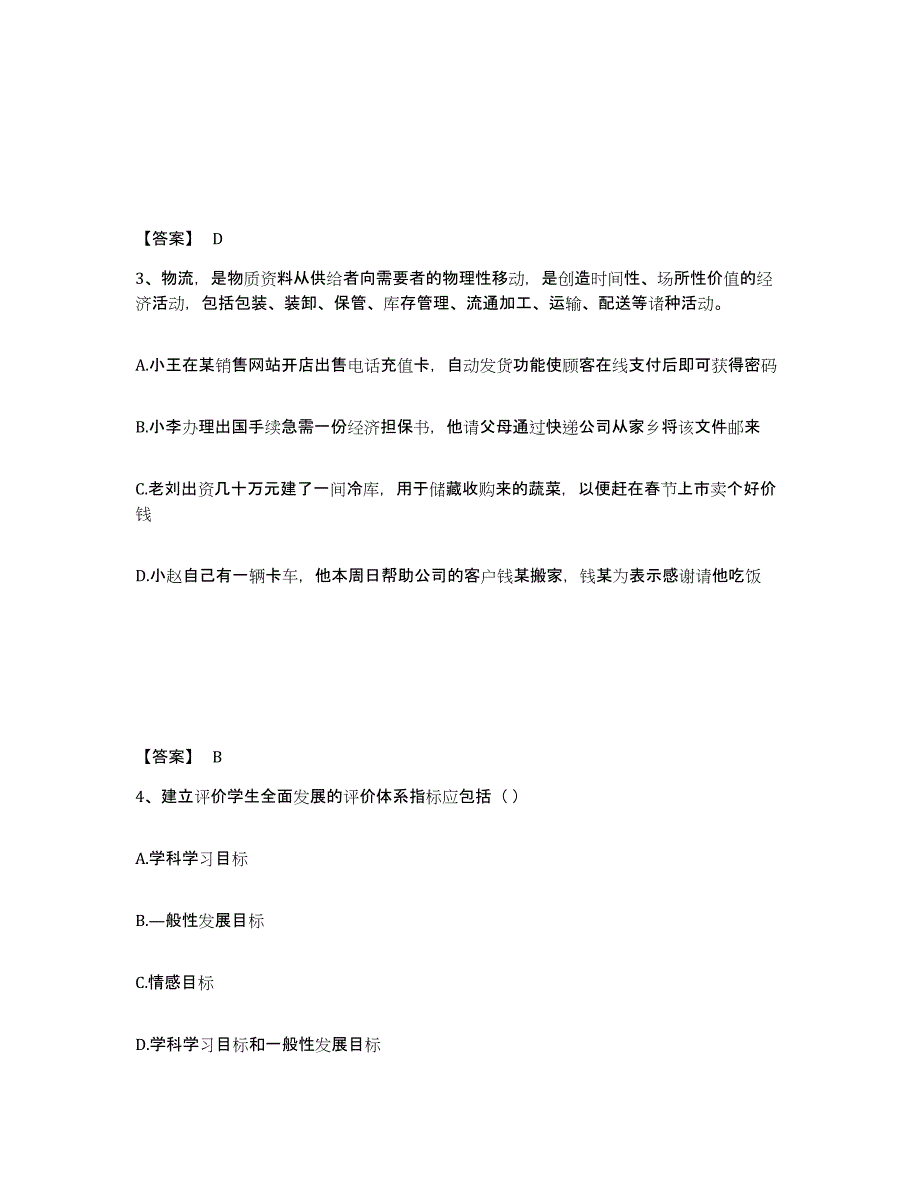 【答案】 D

3、物流，是物质资料从供给者向需要者的物理性移动，是创造时间性、场所性价值的经济活动，包括包装、装卸、保管、库存管理、流通加工、运输、配送等诸种活动。

A.小王在某销售网站开店出售电话充值卡，自动发货功能使顾客在线支付后即可获得密码

B.小李办理出国手续急需一份经济担保书，他请父母通过快递公司从家乡将该文件邮来

C.老刘出资几十万元建了一间冷库，用于储藏收购来的蔬菜，以便赶在春节上市卖个好价钱

D.小赵自己有一辆卡车，他本周日帮助公司的客户钱某搬家，钱某为表示感谢请他吃饭

【答案】 B

4、建立评价学生全面发展的评价体系指标应包括（ ）

A.学科学习目标

B.—般性发展目标

C.情感目标

D.学科学习目标和一般性发展目标